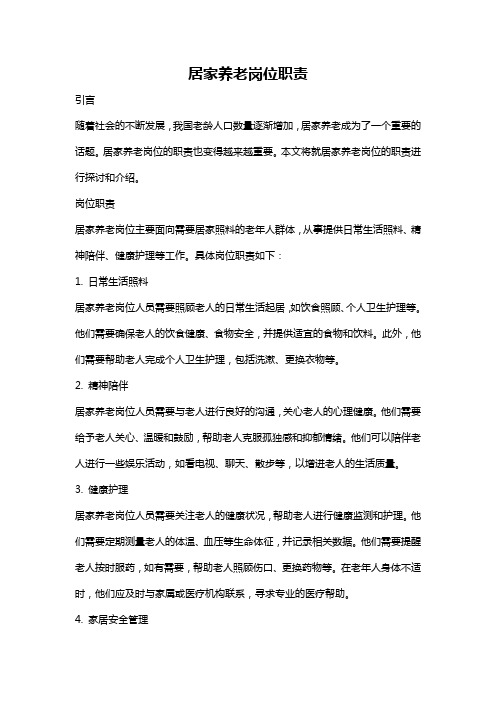 居家养老岗位职责

引言

随着社会的不断发展，我国老龄人口数量逐渐增加，居家养老成为了一个重要的话题。居家养老岗位的职责也变得越来越重要。本文将就居家养老岗位的职责进行探讨和介绍。

岗位职责

居家养老岗位主要面向需要居家照料的老年人群体，从事提供日常生活照料、精神陪伴、健康护理等工作。具体岗位职责如下：

1. 日常生活照料

居家养老岗位人员需要照顾老人的日常生活起居，如饮食照顾、个人卫生护理等。他们需要确保老人的饮食健康、食物安全，并提供适宜的食物和饮料。此外，他们需要帮助老人完成个人卫生护理，包括洗漱、更换衣物等。

2. 精神陪伴

居家养老岗位人员需要与老人进行良好的沟通，关心老人的心理健康。他们需要给予老人关心、温暖和鼓励，帮助老人克服孤独感和抑郁情绪。他们可以陪伴老人进行一些娱乐活动，如看电视、聊天、散步等，以增进老人的生活质量。

3. 健康护理

居家养老岗位人员需要关注老人的健康状况，帮助老人进行健康监测和护理。他们需要定期测量老人的体温、血压等生命体征，并记录相关数据。他们需要提醒老人按时服药，如有需要，帮助老人照顾伤口、更换药物等。在老年人身体不适时，他们应及时与家属或医疗机构联系，寻求专业的医疗帮助。

4. 家居安全管理